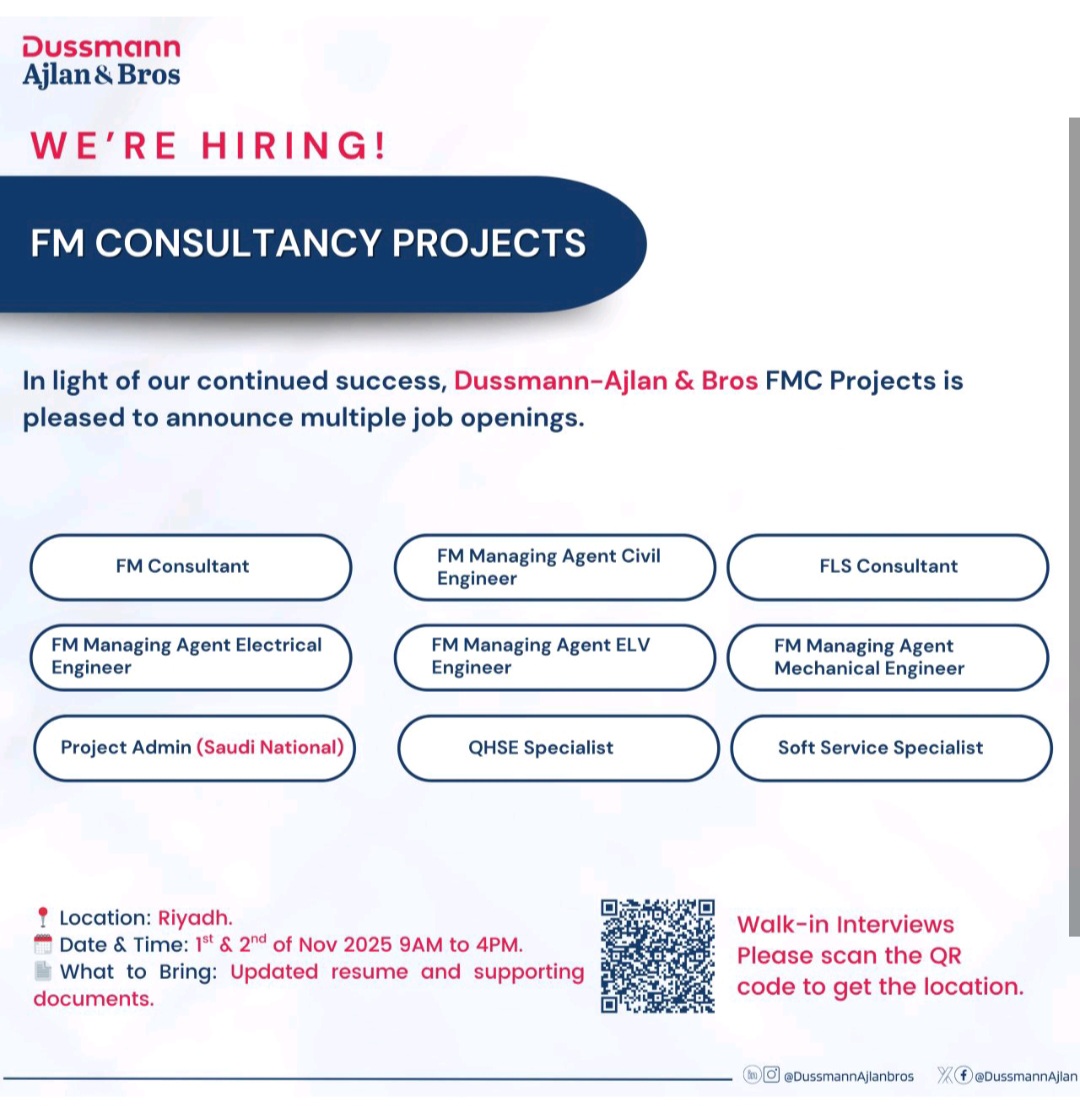 Dussmann
Ajlan & Bros

WE'RE HIRING!

FM CONSULTANCY PROJECTS

In light of our continued success, Dussmann-Ajlan & Bros FMC Projects is pleased to announce multiple job openings.

FM Consultant

FM Managing Agent Civil Engineer

FLS Consultant

FM Managing Agent Electrical Engineer

FM Managing Agent ELV Engineer

FM Managing Agent Mechanical Engineer

Project Admin (Saudi National)

QHSE Specialist

Soft Service Specialist

Location: Riyadh.
Date & Time: 1$^{st}$ & 2$^{nd}$ of Nov 2025 9AM to 4PM.
What to Bring: Updated resume and supporting documents.

Walk-in Interviews
Please scan the QR code to get the location.

@DussmannAjlanbros @DussmannAjlan